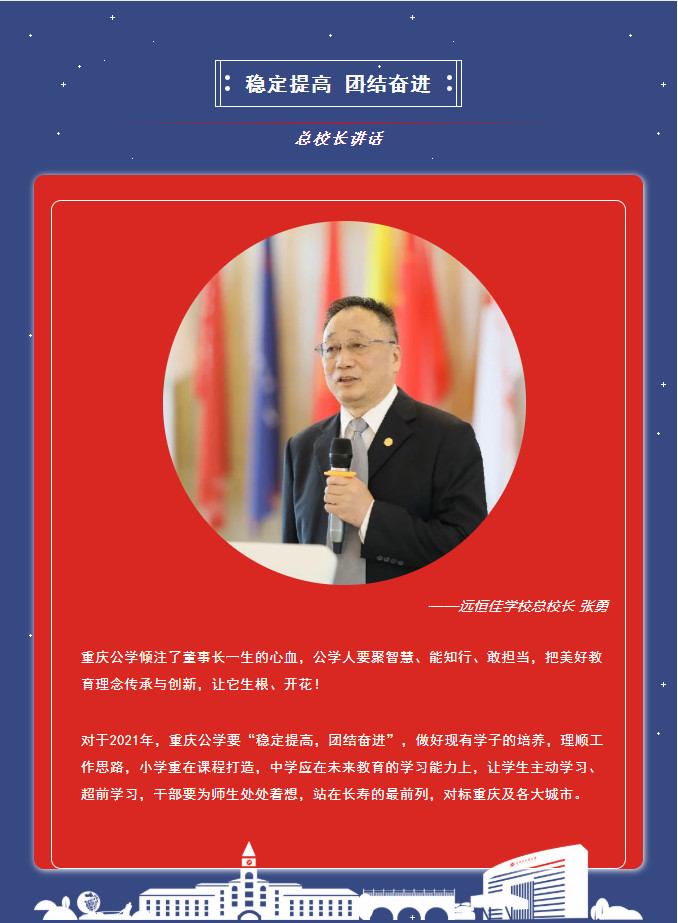 稳定提高 团结奋进

总校长讲话

——远恒佳学校总校长 张勇

重庆公学倾注了董事长一生的心血，公学人要聚智慧、能知行、敢担当，把美好教育理念传承与创新，让它生根、开花！

对于2021年，重庆公学要“稳定提高，团结奋进”，做好现有学子的培养，理顺工作思路，小学重在课程打造，中学应在未来教育的学习能力上，让学生主动学习、超前学习，干部要为师生处处着想，站在长寿的最前列，对标重庆及各大城市。